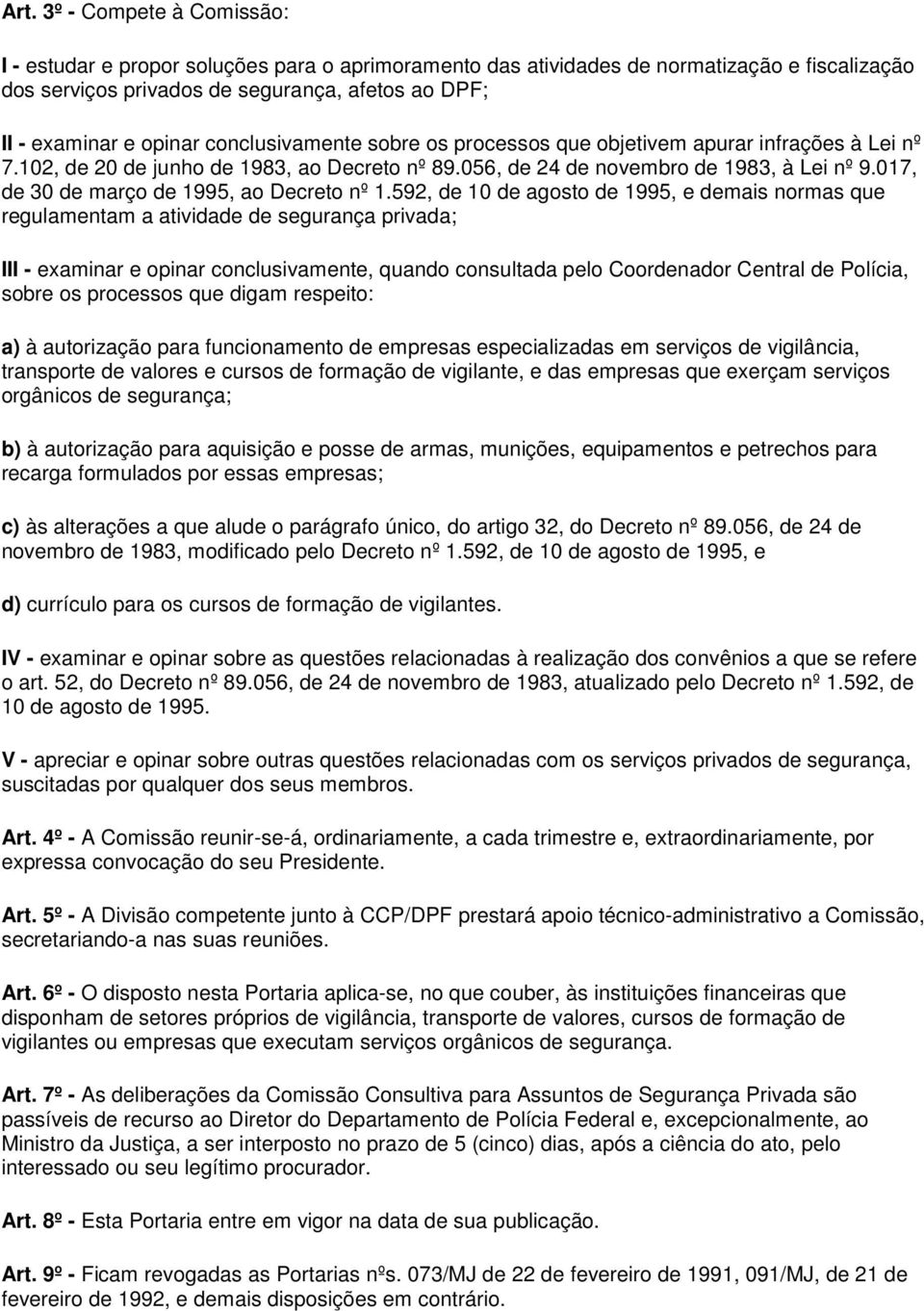 Art. 3º - Compete à Comissão:

I - estudar e propor soluções para o aprimoramento das atividades de normatização e fiscalização dos serviços privados de segurança, afetos ao DPF;

II - examinar e opinar conclusivamente sobre os processos que objetivem apurar infrações à Lei nº 7.102, de 20 de junho de 1983, ao Decreto nº 89.056, de 24 de novembro de 1983, à Lei nº 9.017, de 30 de março de 1995, ao Decreto nº 1.592, de 10 de agosto de 1995, e demais normas que regulamentam a atividade de segurança privada;

III - examinar e opinar conclusivamente, quando consultada pelo Coordenador Central de Polícia, sobre os processos que digam respeito:

a) à autorização para funcionamento de empresas especializadas em serviços de vigilância, transporte de valores e cursos de formação de vigilante, e das empresas que exerçam serviços orgânicos de segurança;

b) à autorização para aquisição e posse de armas, munições, equipamentos e petrechos para recarga formulados por essas empresas;

c) às alterações a que alude o parágrafo único, do artigo 32, do Decreto nº 89.056, de 24 de novembro de 1983, modificado pelo Decreto nº 1.592, de 10 de agosto de 1995, e

d) currículo para os cursos de formação de vigilantes.

IV - examinar e opinar sobre as questões relacionadas à realização dos convênios a que se refere o art. 52, do Decreto nº 89.056, de 24 de novembro de 1983, atualizado pelo Decreto nº 1.592, de 10 de agosto de 1995.

V - apreciar e opinar sobre outras questões relacionadas com os serviços privados de segurança, suscitadas por qualquer dos seus membros.

Art. 4º - A Comissão reunir-se-á, ordinariamente, a cada trimestre e, extraordinariamente, por expressa convocação do seu Presidente.

Art. 5º - A Divisão competente junto à CCP/DPF prestará apoio técnico-administrativo a Comissão, secretariando-a nas suas reuniões.

Art. 6º - O disposto nesta Portaria aplica-se, no que couber, às instituições financeiras que disponham de setores próprios de vigilância, transporte de valores, cursos de formação de vigilantes ou empresas que executam serviços orgânicos de segurança.

Art. 7º - As deliberações da Comissão Consultiva para Assuntos de Segurança Privada são passíveis de recurso ao Diretor do Departamento de Polícia Federal e, excepcionalmente, ao Ministro da Justiça, a ser interposto no prazo de 5 (cinco) dias, após a ciência do ato, pelo interessado ou seu legítimo procurador.

Art. 8º - Esta Portaria entre em vigor na data de sua publicação.

Art. 9º - Ficam revogadas as Portarias nºs. 073/MJ de 22 de fevereiro de 1991, 091/MJ, de 21 de fevereiro de 1992, e demais disposições em contrário.